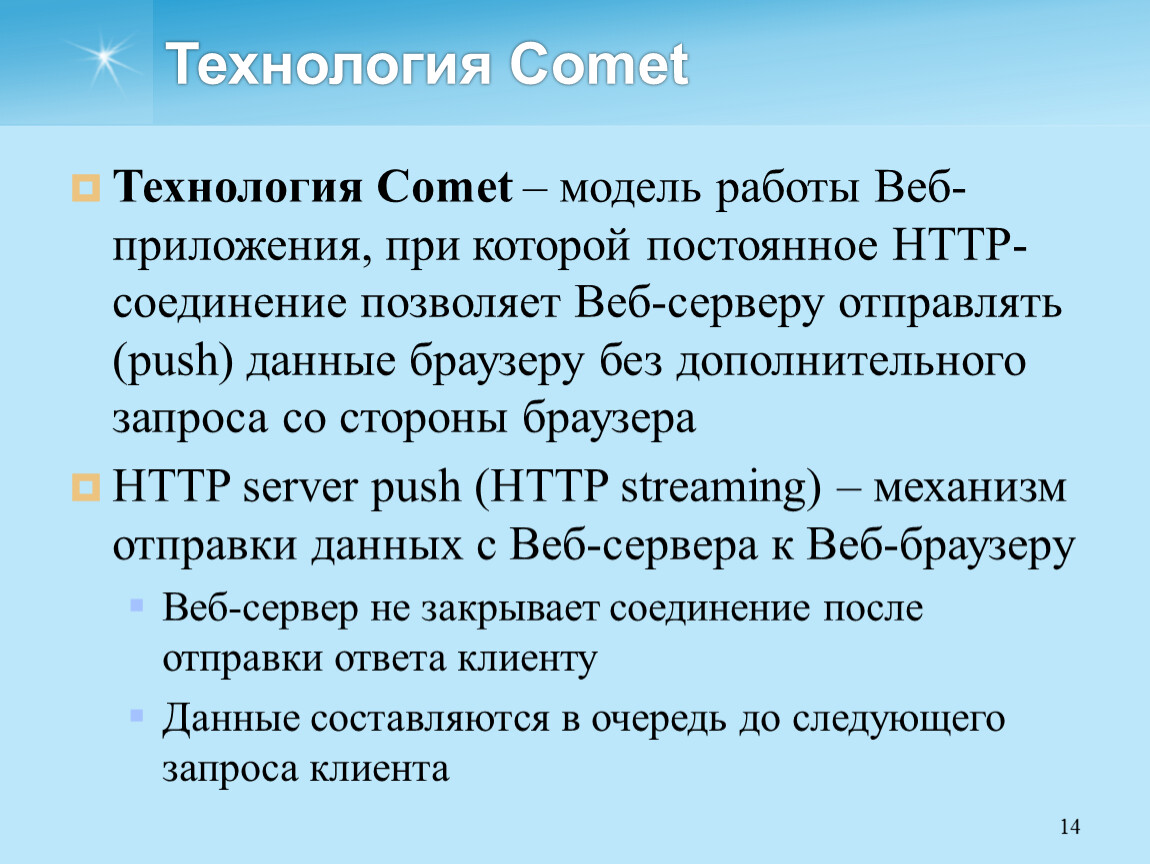 Технология Comet

Технология Comet – модель работы Веб-приложения, при которой постоянное HTTP-соединение позволяет Веб-серверу отправлять (push) данные браузеру без дополнительного запроса со стороны браузера

HTTP server push (HTTP streaming) – механизм отправки данных с Веб-сервера к Веб-браузеру

Веб-сервер не закрывает соединение после отправки ответа клиенту

Данные составляются в очередь до следующего запроса клиента

14